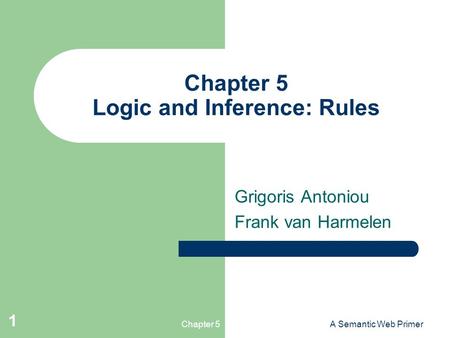 Chapter 5
Logic and Inference: Rules

Grigoris Antoniou
Frank van Harmelen

1

Chapter 5

A Semantic Web Primer